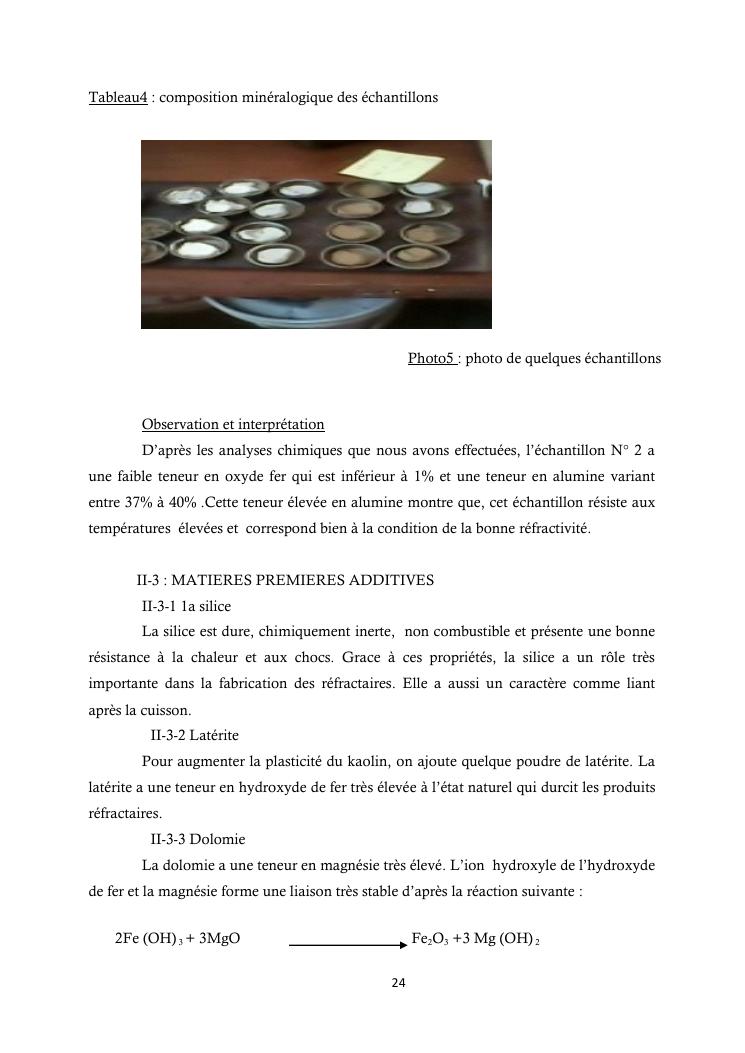 Tableau4 : composition minéralogique des échantillons

Photo5 : photo de quelques échantillons

Observation et interprétation

D'après les analyses chimiques que nous avons effectuées, l'échantillon N° 2 a une faible teneur en oxyde fer qui est inférieur à 1% et une teneur en alumine variant entre 37% à 40% .Cette teneur élevée en alumine montre que, cet échantillon résiste aux températures élevées et correspond bien à la condition de la bonne réfractivité.

II-3 : MATIERES PREMIERES ADDITIVES

II-3-1 1a silice

La silice est dure, chimiquement inerte, non combustible et présente une bonne résistance à la chaleur et aux chocs. Grace à ces propriétés, la silice a un rôle très importante dans la fabrication des réfractaires. Elle a aussi un caractère comme liant après la cuisson.

II-3-2 Latérite

Pour augmenter la plasticité du kaolin, on ajoute quelque poudre de latérite. La latérite a une teneur en hydroxyde de fer très élevée à l'état naturel qui durcit les produits réfractaires.

II-3-3 Dolomie

La dolomie a une teneur en magnésie très élevé. L'ion hydroxyle de l'hydroxyde de fer et la magnésie forme une liaison très stable d'après la réaction suivante :

$2Fe(OH)_3 + 3MgO \longrightarrow Fe_2O_3 + 3Mg(OH)_2$

24